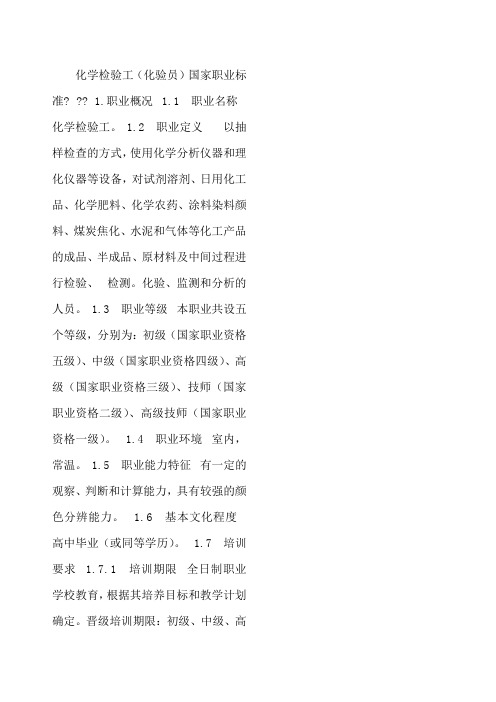 化学检验工（化验员）国家职业标准? ?? 1.职业概况 1.1 职业名称 化学检验工。 1.2 职业定义 以抽样检查的方式，使用化学分析仪器和理化仪器等设备，对试剂溶剂、日用化工品、化学肥料、化学农药、涂料染料颜料、煤炭焦化、水泥和气体等化工产品的成品、半成品、原材料及中间过程进行检验、 检测。化验、监测和分析的人员。 1.3 职业等级 本职业共设五个等级，分别为：初级（国家职业资格五级）、中级（国家职业资格四级）、高级（国家职业资格三级）、技师（国家职业资格二级）、高级技师（国家职业资格一级）。 1.4 职业环境 室内，常温。 1.5 职业能力特征 有一定的观察、判断和计算能力，具有较强的颜色分辨能力。 1.6 基本文化程度 高中毕业（或同等学历）。 1.7 培训要求 1.7.1 培训期限 全日制职业学校教育，根据其培养目标和教学计划确定。晋级培训期限：初级、中级、高